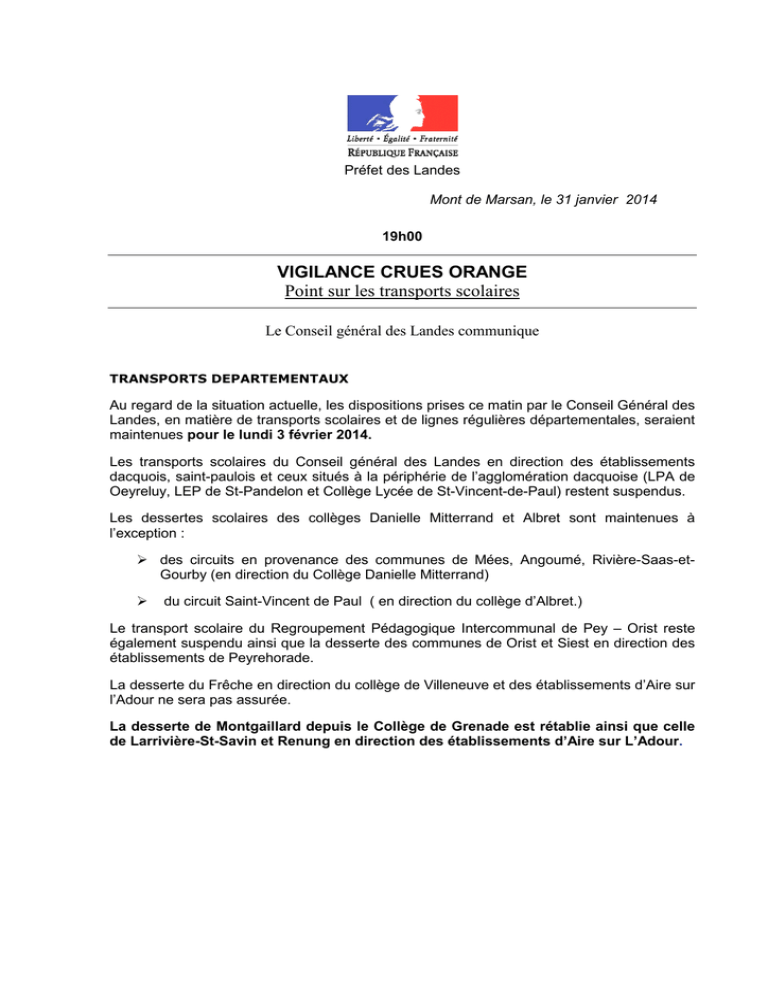 Liberté • Égalité • Fraternité
RÉPUBLIQUE FRANÇAISE
Préfet des Landes

Mont de Marsan, le 31 janvier 2014

19h00

VIGILANCE CRUES ORANGE
Point sur les transports scolaires

Le Conseil général des Landes communique

TRANSPORTS DEPARTEMENTAUX

Au regard de la situation actuelle, les dispositions prises ce matin par le Conseil Général des Landes, en matière de transports scolaires et de lignes régulières départementales, seraient maintenues pour le lundi 3 février 2014.

Les transports scolaires du Conseil général des Landes en direction des établissements dacquois, saint-paulois et ceux situés à la périphérie de l'agglomération dacquoise (LPA de Oeyreluy, LEP de St-Pandelon et Collège Lycée de St-Vincent-de-Paul) restent suspendus.

Les dessertes scolaires des collèges Danielle Mitterrand et Albret sont maintenues à l'exception :

➢ des circuits en provenance des communes de Mées, Angoumé, Rivière-Saas-et-Gourby (en direction du Collège Danielle Mitterrand)

➢ du circuit Saint-Vincent de Paul ( en direction du collège d'Albret.)

Le transport scolaire du Regroupement Pédagogique Intercommunal de Pey – Orist reste également suspendu ainsi que la desserte des communes de Orist et Siest en direction des établissements de Peyrehorade.

La desserte du Frêche en direction du collège de Villeneuve et des établissements d'Aire sur l'Adour ne sera pas assurée.

La desserte de Montgaillard depuis le Collège de Grenade est rétablie ainsi que celle de Larrivière-St-Savin et Renung en direction des établissements d'Aire sur L'Adour.